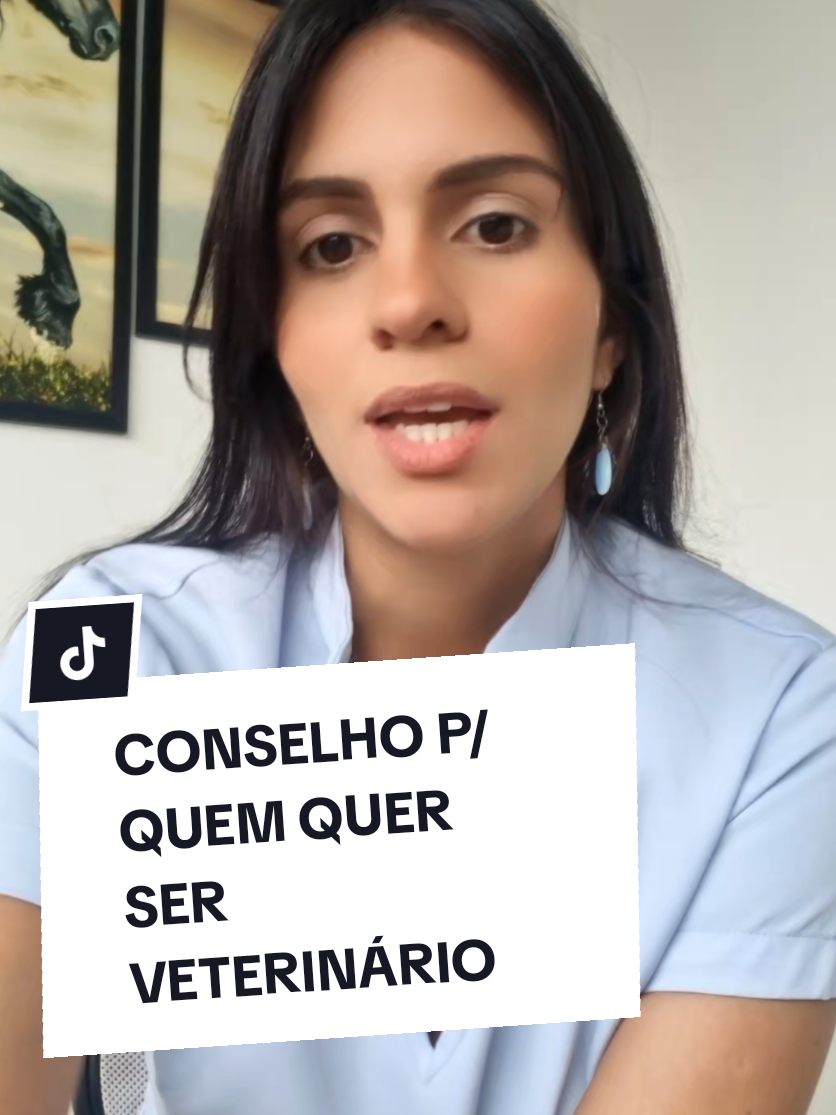 CONSELHO P/
QUEM QUER
SER
VETERINÁRIO